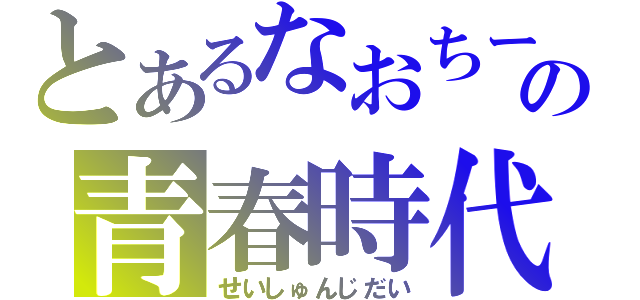 とあるなおちーの
青春時代
せいしゅんじだい